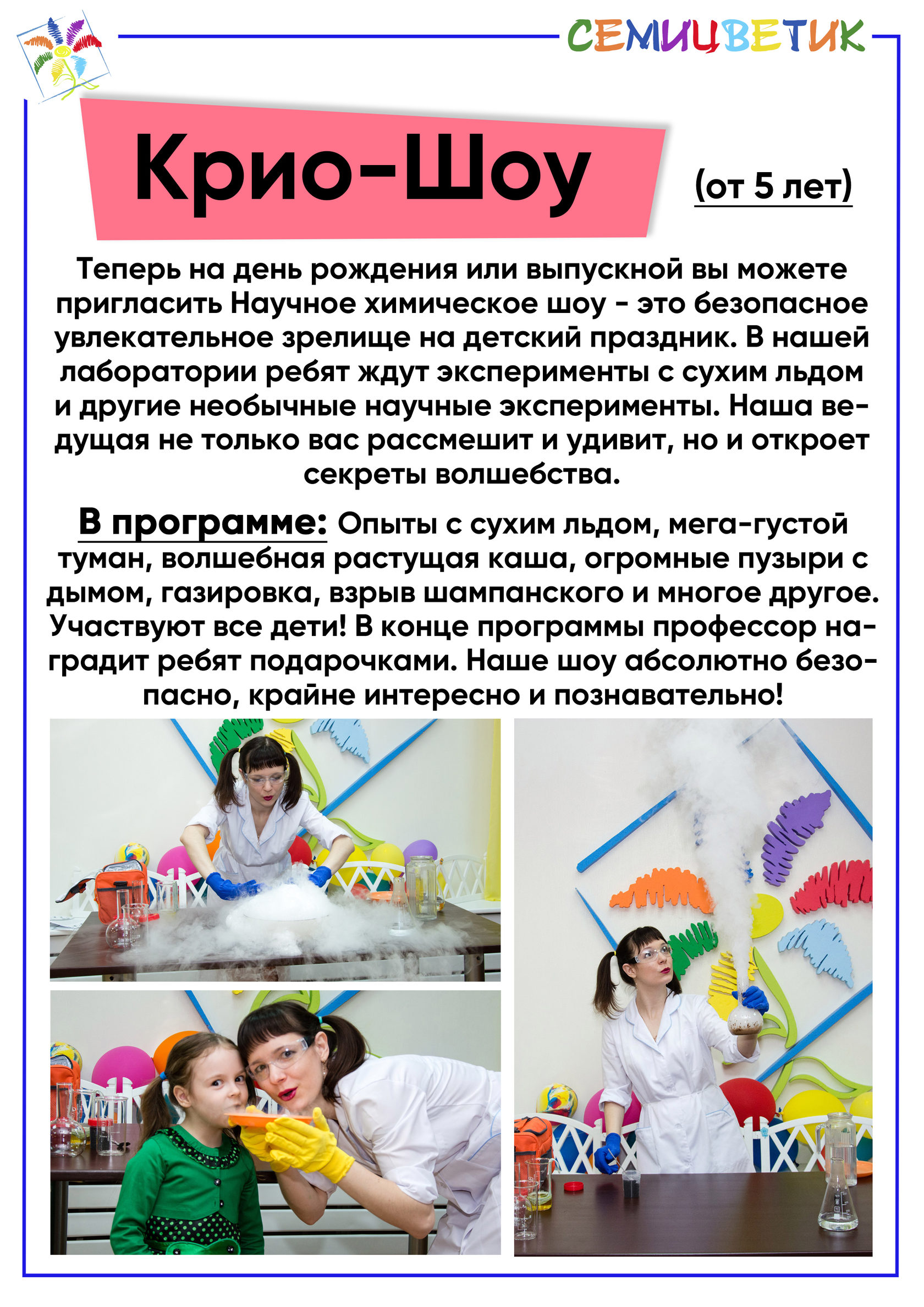 СЕМИЦВЕТИК

Крио-Шоу

(от 5 лет)

Теперь на день рождения или выпускной вы можете пригласить Научное химическое шоу - это безопасное увлекательное зрелище на детский праздник. В нашей лаборатории ребят ждут эксперименты с сухим льдом и другие необычные научные эксперименты. Наша ведущая не только вас рассмешит и удивит, но и откроет секреты волшебства.

В программе: Опыты с сухим льдом, мега-густой туман, волшебная растущая каша, огромные пузыри с дымом, газировка, взрыв шампанского и многое другое. Участвуют все дети! В конце программы профессор наградит ребят подарочками. Наше шоу абсолютно безопасно, крайне интересно и познавательно!